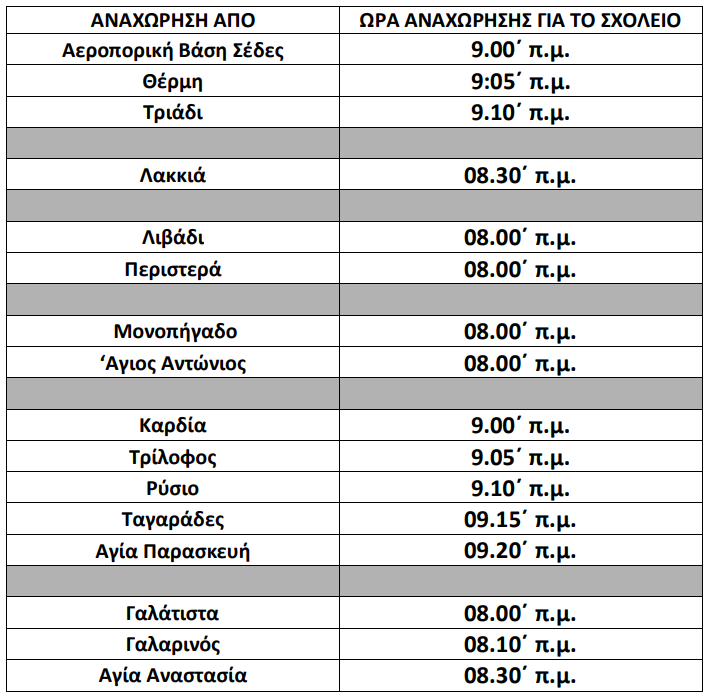 | ΑΝΑΧΩΡΗΣΗ ΑΠΟ | ΩΡΑ ΑΝΑΧΩΡΗΣΗΣ ΓΙΑ ΤΟ ΣΧΟΛΕΙΟ |
|---|---|
| Αεροπορική Βάση Σέδες | 9.00΄ π.μ. |
| Θέρμη | 9:05΄ π.μ. |
| Τριάδι | 9.10΄ π.μ. |
| | |
| Λακκιά | 08.30΄ π.μ. |
| | |
| Λιβάδι | 08.00΄ π.μ. |
| Περιστερά | 08.00΄ π.μ. |
| | |
| Μονοπήγαδο | 08.00΄ π.μ. |
| ‘Αγιος Αντώνιος | 08.00΄ π.μ. |
| | |
| Καρδία | 9.00΄ π.μ. |
| Τρίλοφος | 9.05΄ π.μ. |
| Ρύσιο | 9.10΄ π.μ. |
| Ταγαράδες | 09.15΄ π.μ. |
| Αγία Παρασκευή | 09.20΄ π.μ. |
| | |
| Γαλάτιστα | 08.00΄ π.μ. |
| Γαλαρινός | 08.10΄ π.μ. |
| Αγία Αναστασία | 08.30΄ π.μ. |